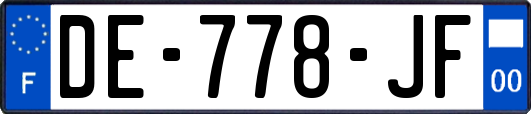 F

DE-778-JF

00